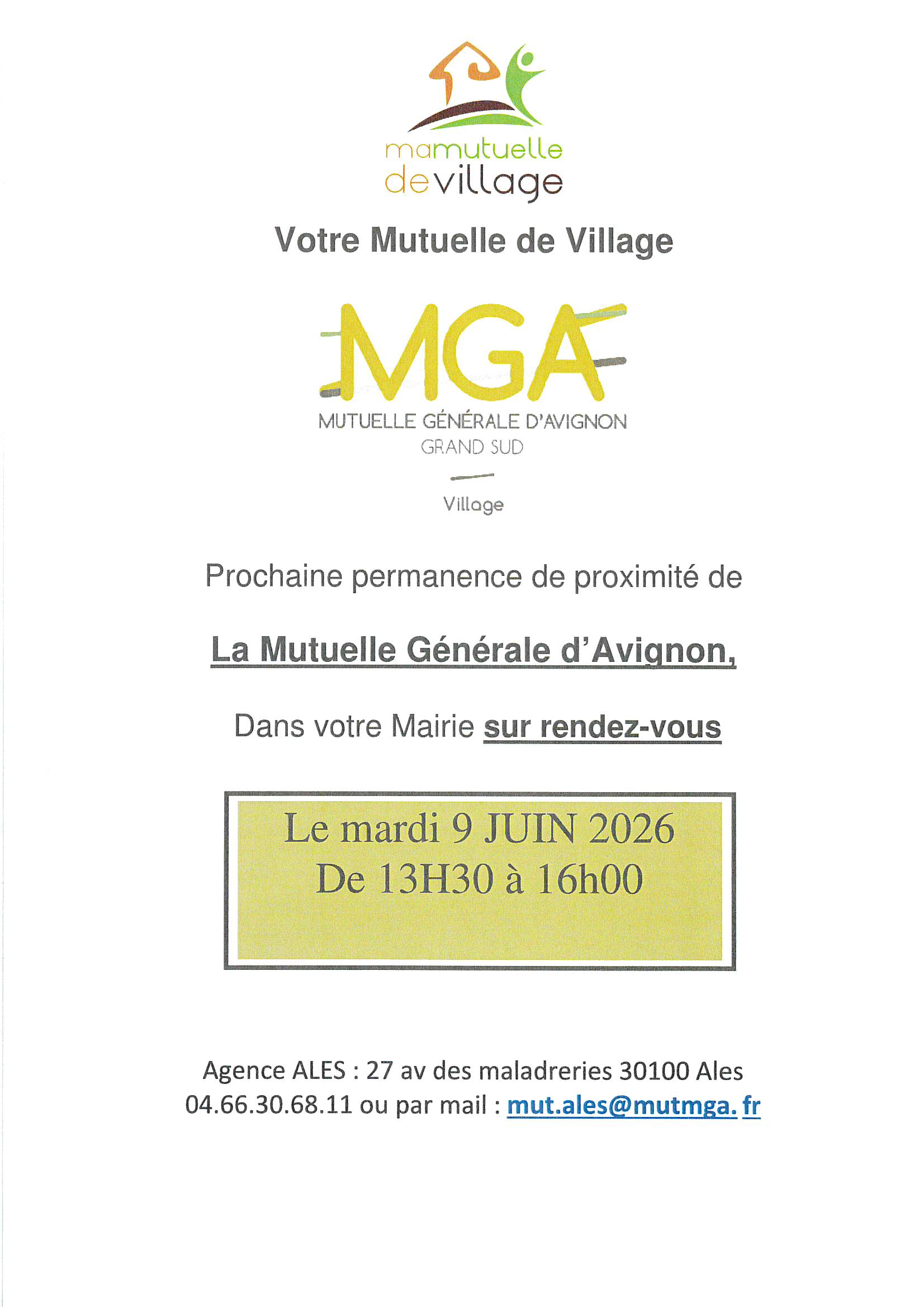 mamutuelle devillage

Votre Mutuelle de Village

MGA

MUTUELLE GÉNÉRALE D'AVIGNON
GRAND SUD

Village

Prochaine permanence de proximité de

La Mutuelle Générale d'Avignon,

Dans votre Mairie sur rendez-vous

Le mardi 9 JUIN 2026
De 13H30 à 16h00

Agence ALES : 27 av des maladreries 30100 Ales
04.66.30.68.11 ou par mail : mut.ales@mutmga. fr